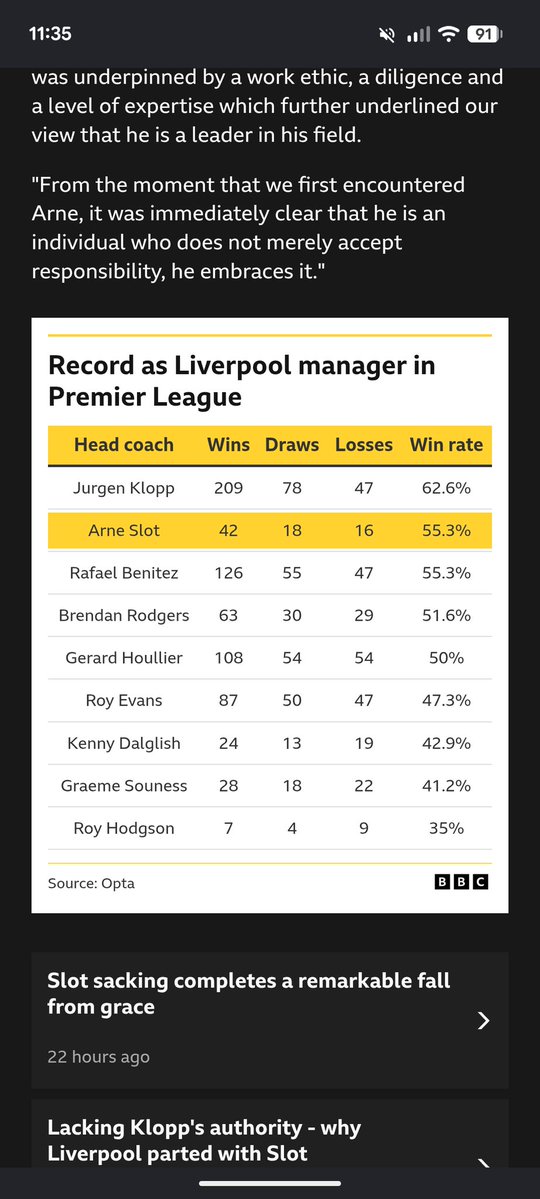 11:35

91

was underpinned by a work ethic, a diligence and a level of expertise which further underlined our view that he is a leader in his field.

"From the moment that we first encountered Arne, it was immediately clear that he is an individual who does not merely accept responsibility, he embraces it."

Record as Liverpool manager in Premier League

| Head coach | Wins | Draws | Losses | Win rate |
|---|---|---|---|---|
| Jurgen Klopp | 209 | 78 | 47 | 62.6% |
| Arne Slot | 42 | 18 | 16 | 55.3% |
| Rafael Benitez | 126 | 55 | 47 | 55.3% |
| Brendan Rodgers | 63 | 30 | 29 | 51.6% |
| Gerard Houllier | 108 | 54 | 54 | 50% |
| Roy Evans | 87 | 50 | 47 | 47.3% |
| Kenny Dalglish | 24 | 13 | 19 | 42.9% |
| Graeme Souness | 28 | 18 | 22 | 41.2% |
| Roy Hodgson | 7 | 4 | 9 | 35% |

Source: Opta

BBC

Slot sacking completes a remarkable fall from grace

22 hours ago

Lacking Klopp's authority - why Liverpool parted with Slot